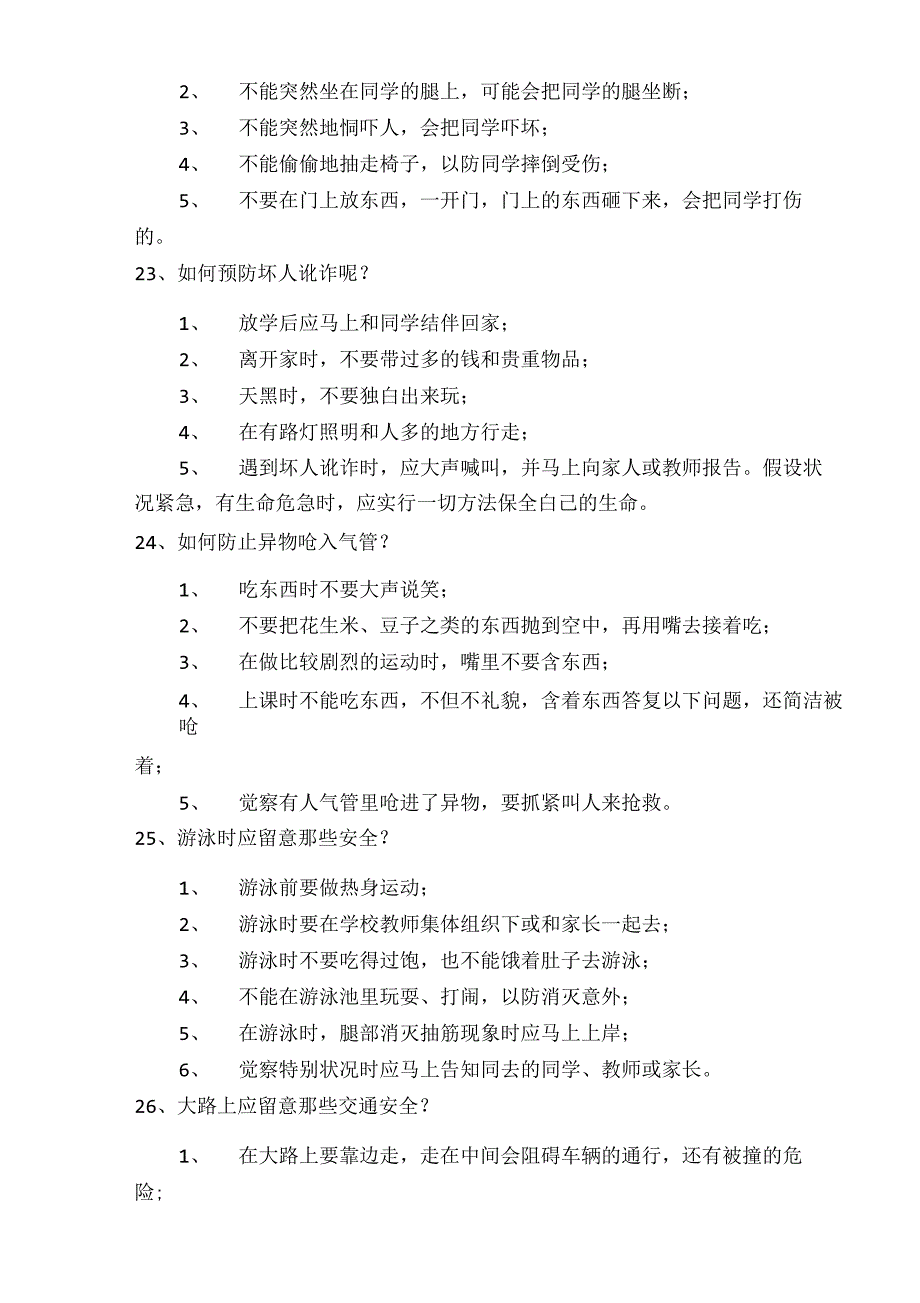 2、 不能突然坐在同学的腿上，可能会把同学的腿坐断；

3、 不能突然地恫吓人，会把同学吓坏；

4、 不能偷偷地抽走椅子，以防同学摔倒受伤；

5、 不要在门上放东西，一开门，门上的东西砸下来，会把同学打伤的。

23、如何预防坏人讹诈呢？

1、 放学后应马上和同学结伴回家；

2、 离开家时，不要带过多的钱和贵重物品；

3、 天黑时，不要独白出来玩；

4、 在有路灯照明和人多的地方行走；

5、 遇到坏人讹诈时，应大声喊叫，并马上向家人或教师报告。假设状况紧急，有生命危急时，应实行一切方法保全白己的生命。

24、如何防止异物呛入气管？

1、 吃东西时不要大声说笑；

2、 不要把花生米、豆子之类的东西抛到空中，再用嘴去接着吃；

3、 在做比较剧烈的运动时，嘴里不要含东西；

4、 上课时不能吃东西，不但不礼貌，含着东西答复以下问题，还简洁被呛

着；

5、 觉察有人气管里呛进了异物，要抓紧叫人来抢救。

25、游泳时应留意那些安全？

1、 游泳前要做热身运动；

2、 游泳时要在学校教师集体组织下或和家长一起去；

3、 游泳时不要吃得过饱，也不能饿着肚子去游泳；

4、 不能在游泳池里玩耍、打闹，以防消灭意外；

5、 在游泳时，腿部消灭抽筋现象时应马上上岸；

6、 觉察特别状况时应马上告知同去的同学、教师或家长。

26、大路上应留意那些交通安全？

1、 在大路上要靠边走，走在中间会阻碍车辆的通行，还有被撞的危险；